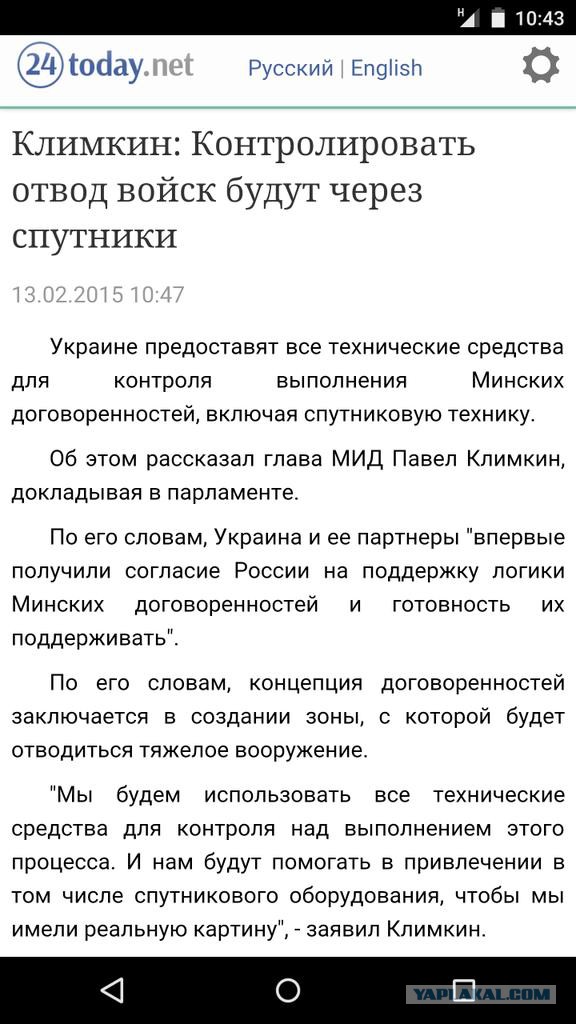 H 10:43

24today.net Русский | English

Климкин: Контролировать отвод войск будут через спутники

13.02.2015 10:47

Украине предоставят все технические средства для контроля выполнения Минских договоренностей, включая спутниковую технику.

Об этом рассказал глава МИД Павел Климкин, докладывая в парламенте.

По его словам, Украина и ее партнеры "впервые получили согласие России на поддержку логики Минских договоренностей и готовность их поддерживать".

По его словам, концепция договоренностей заключается в создании зоны, с которой будет отводиться тяжелое вооружение.

"Мы будем использовать все технические средства для контроля над выполнением этого процесса. И нам будут помогать в привлечении в том числе спутникового оборудования, чтобы мы имели реальную картину", - заявил Климкин.

YAPLAKAL.COM